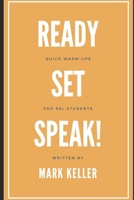 READY

QUICK WARM-UPS

SET

FOR ESL STUDENTS

SPEAK!

WRITTEN BY

MARK KELLER